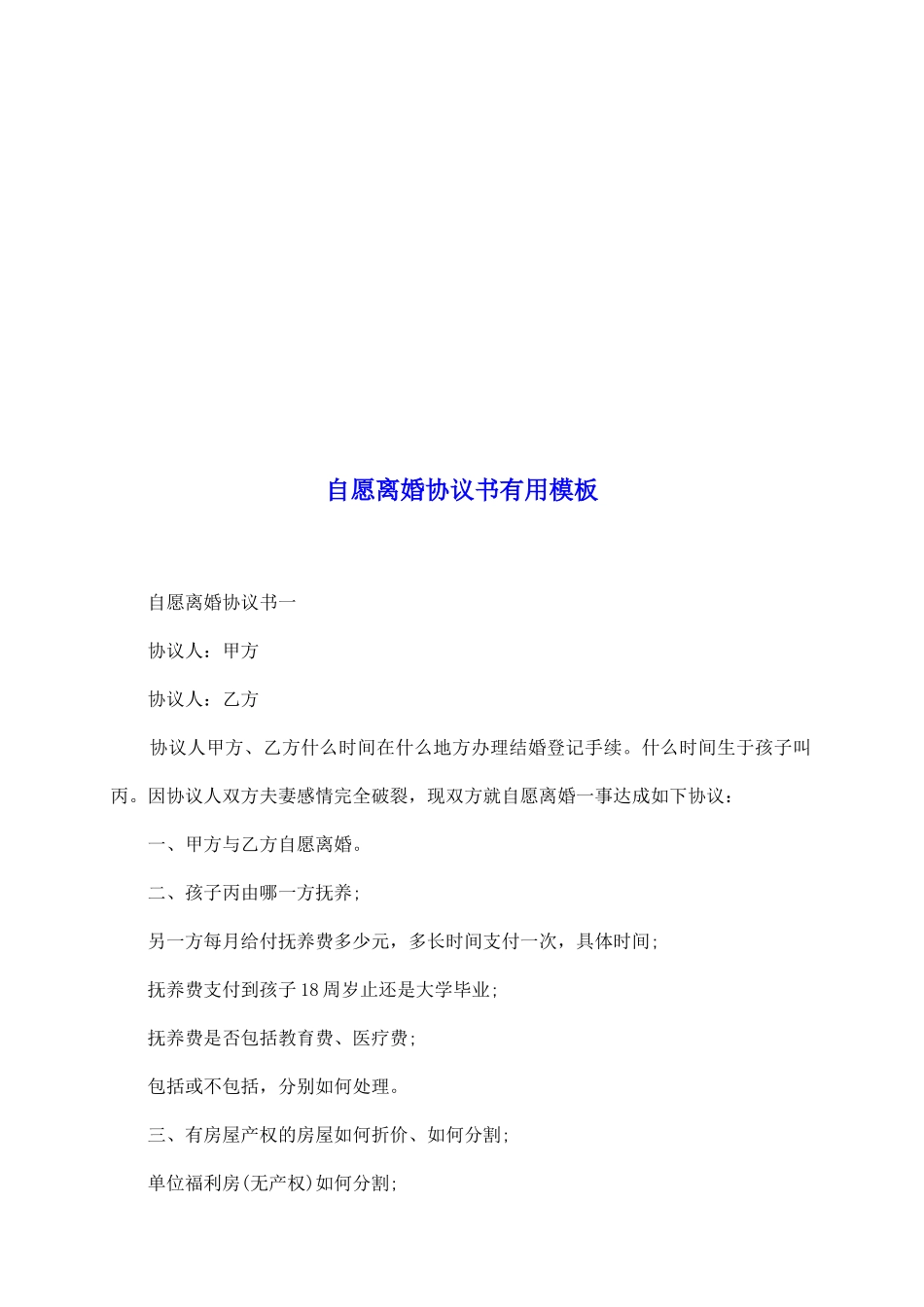 自愿离婚协议书有用模板

自愿离婚协议书一

协议人：甲方

协议人：乙方

协议人甲方、乙方什么时间在什么地方办理结婚登记手续。什么时间生于孩子叫丙。因协议人双方夫妻感情完全破裂，现双方就自愿离婚一事达成如下协议：

一、甲方与乙方自愿离婚。

二、孩子丙由哪一方抚养；

另一方每月给付抚养费多少元，多长时间支付一次，具体时间；

抚养费支付到孩子18周岁止还是大学毕业；

抚养费是否包括教育费、医疗费；

包括或不包括，分别如何处理。

三、有房屋产权的房屋如何折价、如何分割；

单位福利房(无产权)如何分割；